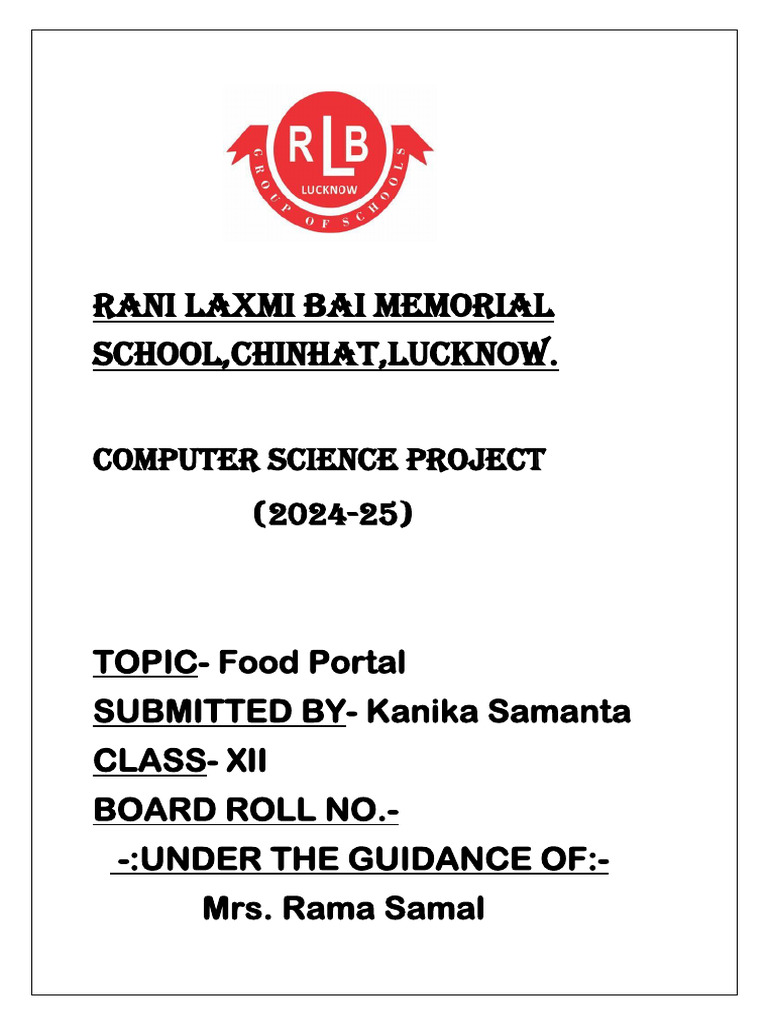 RLB
LUCKNOW
GROUP OF SCHOOLS

RANI LAXMI BAI MEMORIAL SCHOOL,CHINHAT,LUCKNOW.

COMPUTER SCIENCE PROJECT
(2024-25)

TOPIC- Food Portal
SUBMITTED BY- Kanika Samanta
CLASS- XII
BOARD ROLL NO.-
-:UNDER THE GUIDANCE OF:-
Mrs. Rama Samal